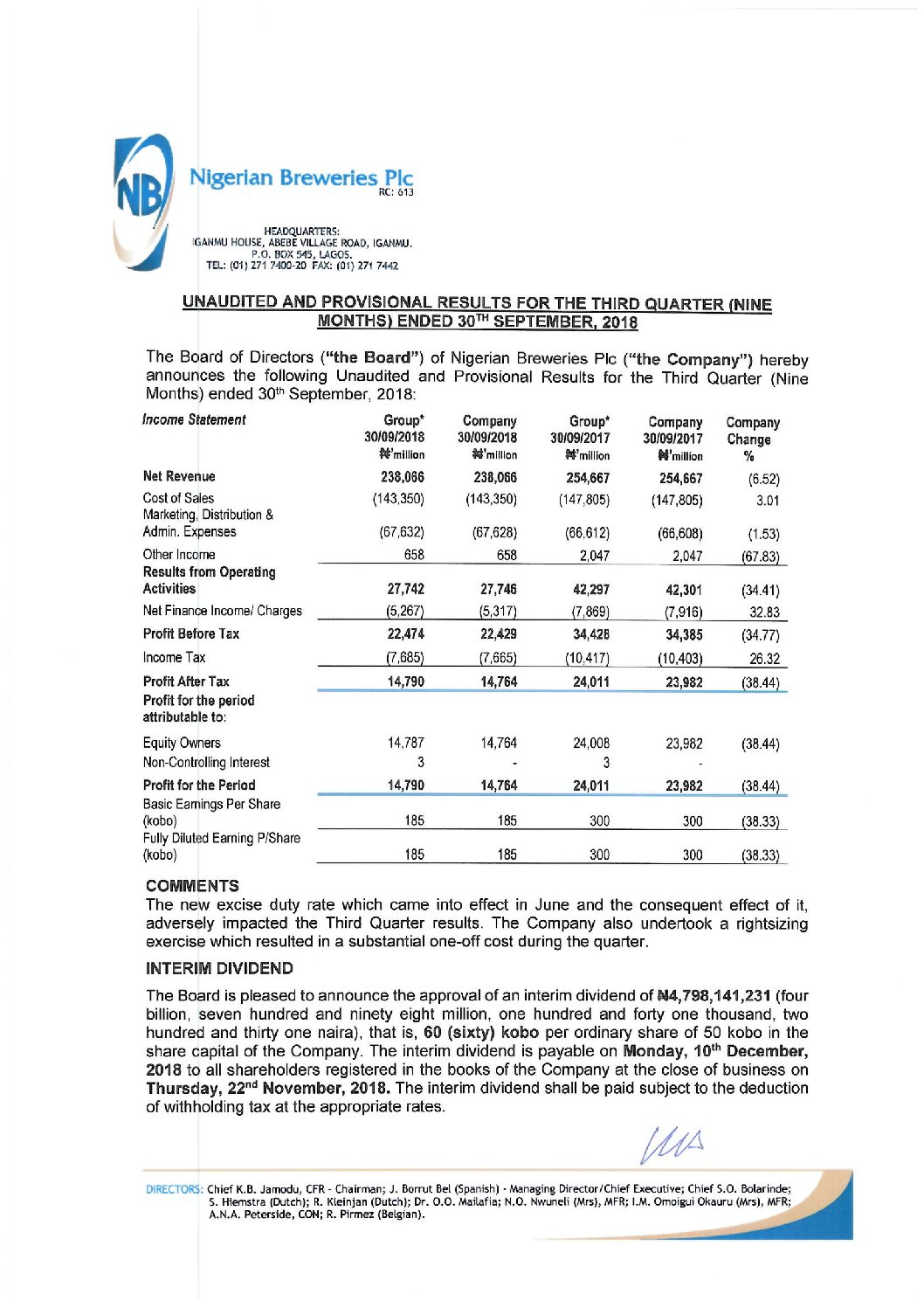 NB

Nigerian Breweries Plc
RC: 613

HEADQUARTERS:
IGANMU HOUSE, ABEBE VILLAGE ROAD, IGANMU.
P.O. BOX 545, LAGOS.
TEL: (01) 271 7400-20 FAX: (01) 271 7442

UNAUDITED AND PROVISIONAL RESULTS FOR THE THIRD QUARTER (NINE MONTHS) ENDED 30$^{TH}$ SEPTEMBER, 2018

The Board of Directors ("the Board") of Nigerian Breweries Plc ("the Company") hereby announces the following Unaudited and Provisional Results for the Third Quarter (Nine Months) ended 30$^{th}$ September, 2018:

| Income Statement | Group* 30/09/2018 ₦'million | Company 30/09/2018 ₦'million | Group* 30/09/2017 ₦'million | Company 30/09/2017 ₦'million | Company Change % |
|---|---|---|---|---|---|
| Net Revenue | 238,066 | 238,066 | 254,667 | 254,667 | (6.52) |
| Cost of Sales | (143,350) | (143,350) | (147,805) | (147,805) | 3.01 |
| Marketing, Distribution & Admin. Expenses | (67,632) | (67,628) | (66,612) | (66,608) | (1.53) |
| Other Income | 658 | 658 | 2,047 | 2,047 | (67.83) |
| Results from Operating Activities | 27,742 | 27,746 | 42,297 | 42,301 | (34.41) |
| Net Finance Income/ Charges | (5,267) | (5,317) | (7,869) | (7,916) | 32.83 |
| Profit Before Tax | 22,474 | 22,429 | 34,428 | 34,385 | (34.77) |
| Income Tax | (7,685) | (7,665) | (10,417) | (10,403) | 26.32 |
| Profit After Tax | 14,790 | 14,764 | 24,011 | 23,982 | (38.44) |
| Profit for the period attributable to: | | | | | |
| Equity Owners | 14,787 | 14,764 | 24,008 | 23,982 | (38.44) |
| Non-Controlling Interest | 3 | - | 3 | - | |
| Profit for the Period | 14,790 | 14,764 | 24,011 | 23,982 | (38.44) |
| Basic Earnings Per Share (kobo) | 185 | 185 | 300 | 300 | (38.33) |
| Fully Diluted Earning P/Share (kobo) | 185 | 185 | 300 | 300 | (38.33) |

COMMENTS
The new excise duty rate which came into effect in June and the consequent effect of it, adversely impacted the Third Quarter results. The Company also undertook a rightsizing exercise which resulted in a substantial one-off cost during the quarter.

INTERIM DIVIDEND
The Board is pleased to announce the approval of an interim dividend of ₦4,798,141,231 (four billion, seven hundred and ninety eight million, one hundred and forty one thousand, two hundred and thirty one naira), that is, 60 (sixty) kobo per ordinary share of 50 kobo in the share capital of the Company. The interim dividend is payable on Monday, 10$^{th}$ December, 2018 to all shareholders registered in the books of the Company at the close of business on Thursday, 22$^{nd}$ November, 2018. The interim dividend shall be paid subject to the deduction of withholding tax at the appropriate rates.

DIRECTORS: Chief K.B. Jamodu, CFR - Chairman; J. Borrut Bel (Spanish) - Managing Director/Chief Executive; Chief S.O. Bolarinde; S. Hiemstra (Dutch); R. Kleinjan (Dutch); Dr. O.O. Mailafia; N.O. Nwuneli (Mrs), MFR; I.M. Omoigui Okauru (Mrs), MFR; A.N.A. Peterside, CON; R. Pirmez (Belgian).